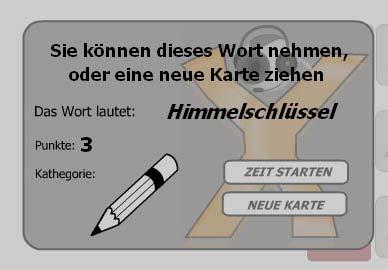 Sie können dieses Wort nehmen, oder eine neue Karte ziehen

Das Wort lautet: Himmelschlüssel

Punkte: 3

Kathegorie:

ZEIT STARTEN

NEUE KARTE